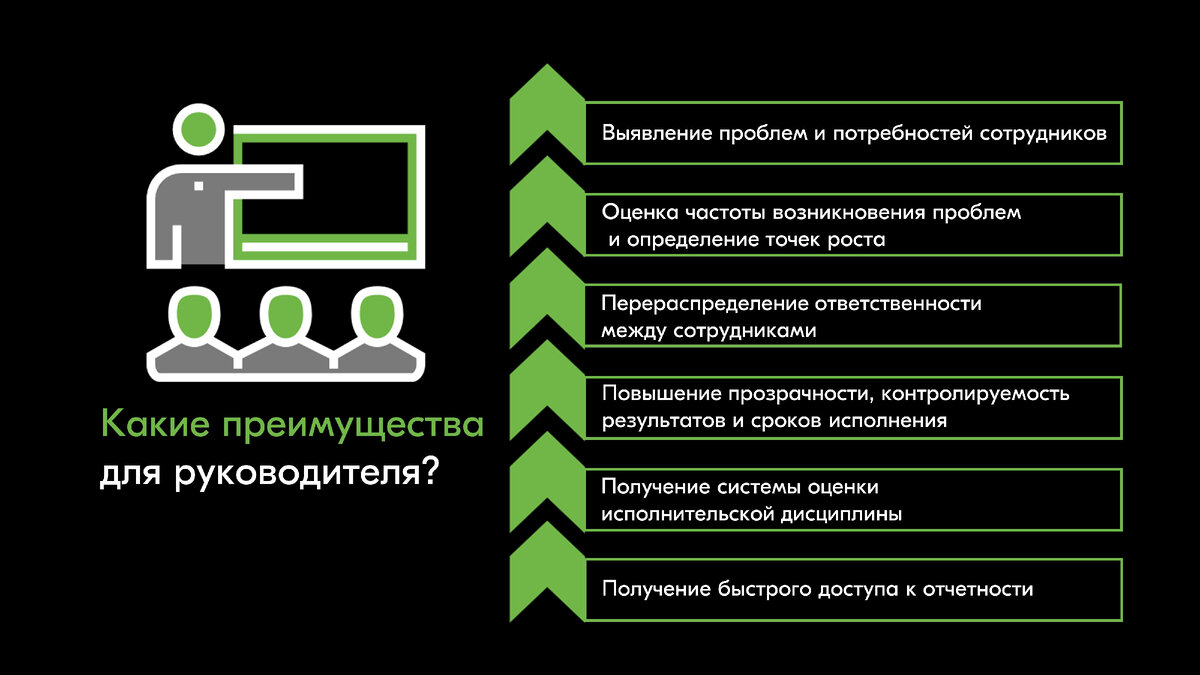 Какие преимущества для руководителя?

Выявление проблем и потребностей сотрудников

Оценка частоты возникновения проблем и определение точек роста

Перераспределение ответственности между сотрудниками

Повышение прозрачности, контролируемость результатов и сроков исполнения

Получение системы оценки исполнительской дисциплины

Получение быстрого доступа к отчетности